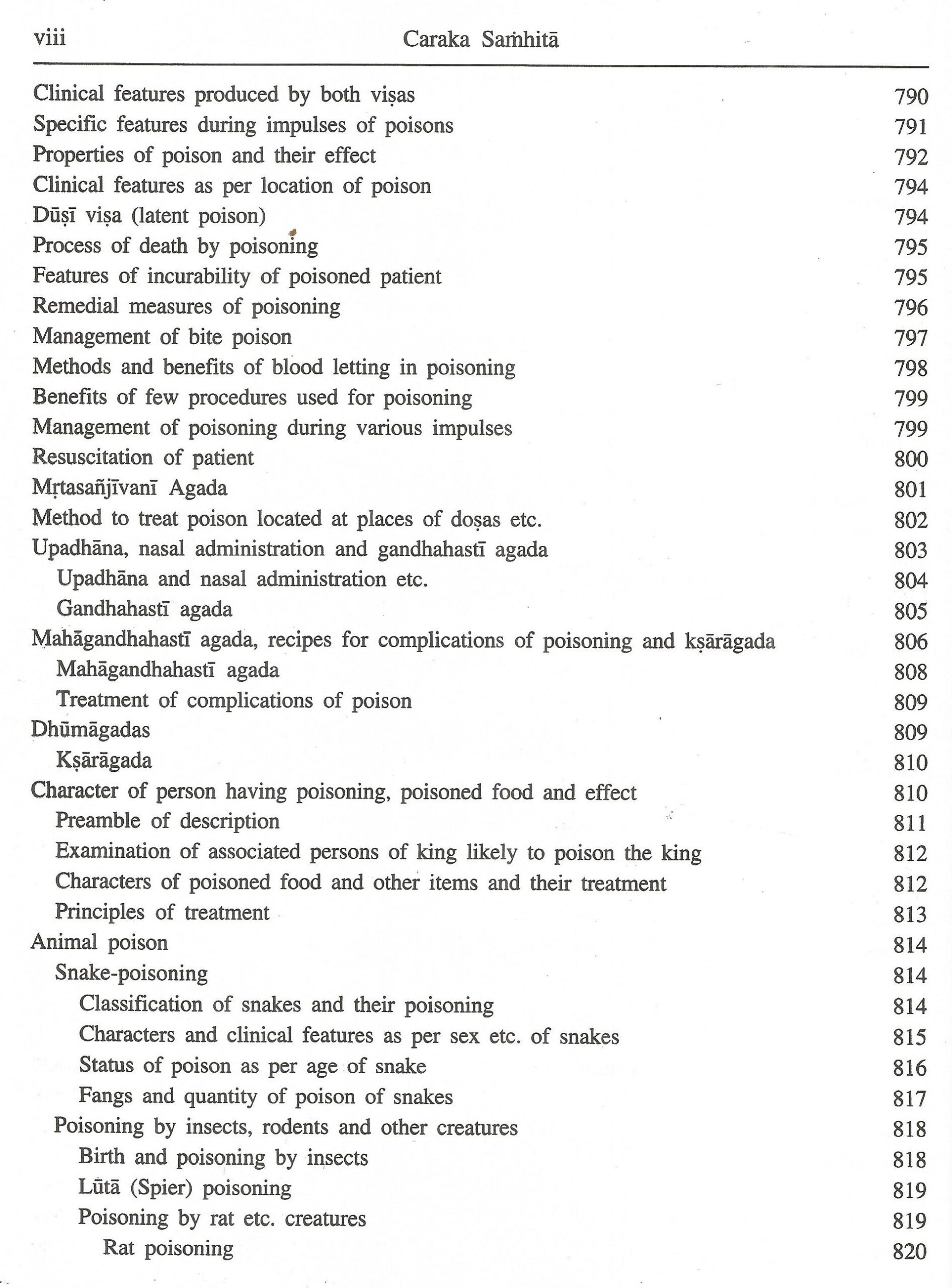 viii Caraka Saṁhitā

| | |
|---|---|
| Clinical features produced by both viṣas | 790 |
| Specific features during impulses of poisons | 791 |
| Properties of poison and their effect | 792 |
| Clinical features as per location of poison | 794 |
| Dūṣī viṣa (latent poison) | 794 |
| Process of death by poisoning | 795 |
| Features of incurability of poisoned patient | 795 |
| Remedial measures of poisoning | 796 |
| Management of bite poison | 797 |
| Methods and benefits of blood letting in poisoning | 798 |
| Benefits of few procedures used for poisoning | 799 |
| Management of poisoning during various impulses | 799 |
| Resuscitation of patient | 800 |
| Mṛtasañjīvanī Agada | 801 |
| Method to treat poison located at places of doṣas etc. | 802 |
| Upadhāna, nasal administration and gandhahastī agada | 803 |
| Upadhāna and nasal administration etc. | 804 |
| Gandhahastī agada | 805 |
| Mahāgandhahastī agada, recipes for complications of poisoning and kṣārāgada | 806 |
| Mahāgandhahastī agada | 808 |
| Treatment of complications of poison | 809 |
| Dhūmāgadas | 809 |
| Kṣārāgada | 810 |
| Character of person having poisoning, poisoned food and effect | 810 |
| Preamble of description | 811 |
| Examination of associated persons of king likely to poison the king | 812 |
| Characters of poisoned food and other items and their treatment | 812 |
| Principles of treatment | 813 |
| Animal poison | 814 |
| Snake-poisoning | 814 |
| Classification of snakes and their poisoning | 814 |
| Characters and clinical features as per sex etc. of snakes | 815 |
| Status of poison as per age of snake | 816 |
| Fangs and quantity of poison of snakes | 817 |
| Poisoning by insects, rodents and other creatures | 818 |
| Birth and poisoning by insects | 818 |
| Lūtā (Spier) poisoning | 819 |
| Poisoning by rat etc. creatures | 819 |
| Rat poisoning | 820 |